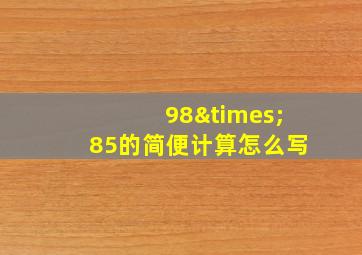 98&times;
85的简便计算怎么写